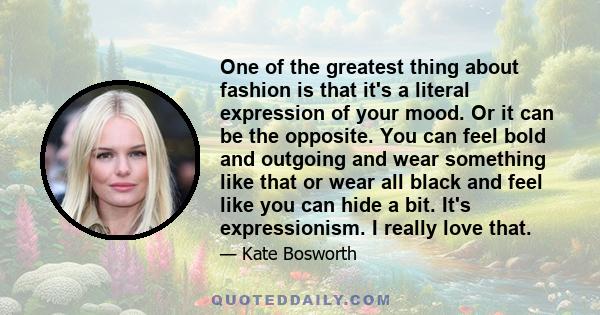 One of the greatest thing about fashion is that it's a literal expression of your mood. Or it can be the opposite. You can feel bold and outgoing and wear something like that or wear all black and feel like you can hide a bit. It's expressionism. I really love that.

— Kate Bosworth

QUOTEDDAILY.COM